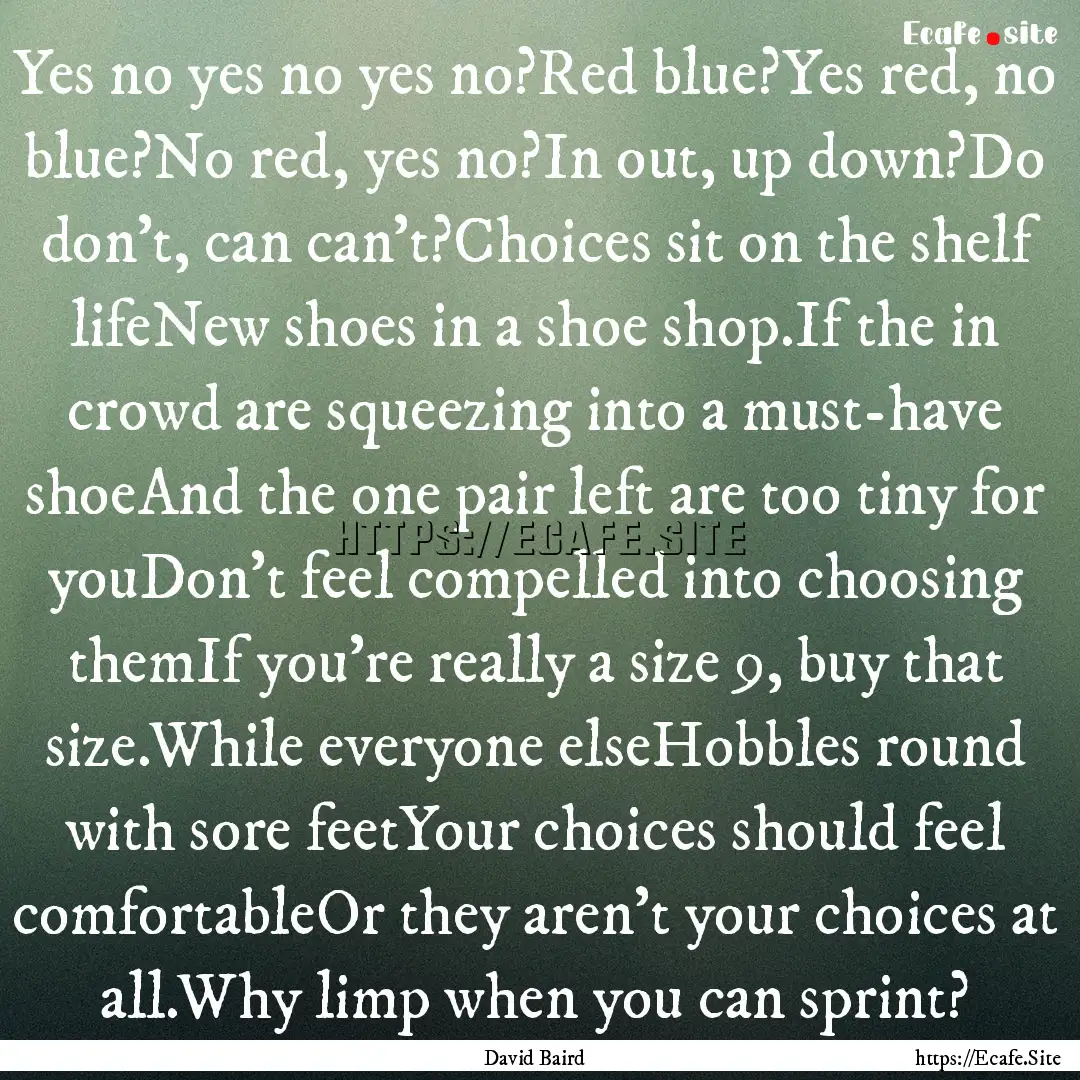 Ecafe.site

Yes no yes no yes no?Red blue?Yes red, no blue?No red, yes no?In out, up down?Do don't, can can't?Choices sit on the shelf lifeNew shoes in a shoe shop.If the in crowd are squeezing into a must-have shoeAnd the one pair left are too tiny for youDon't feel compelled into choosing themIf you're really a size 9, buy that size.While everyone elseHobbles round with sore feetYour choices should feel comfortableOr they aren't your choices at all.Why limp when you can sprint?

HTTPS://ECAFE.SITE

David Baird

https://Ecafe.Site